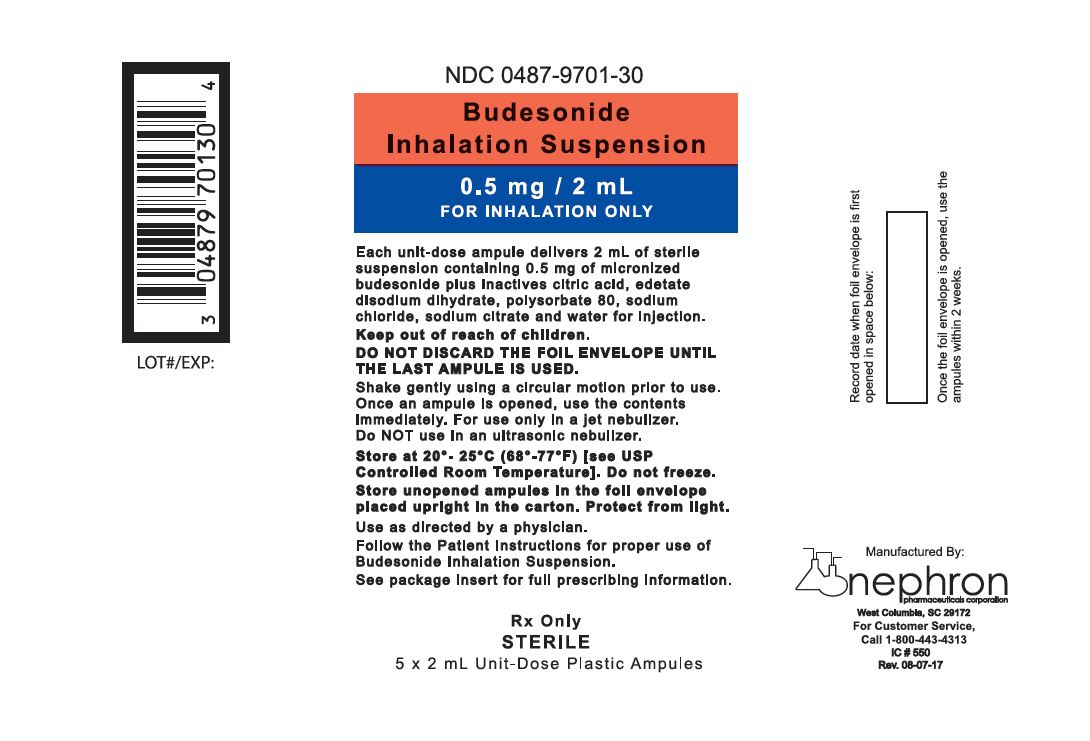 3 04879 70130 4

LOT#/EXP:

NDC 0487-9701-30

Budesonide Inhalation Suspension

0.5 mg / 2 mL

FOR INHALATION ONLY

Each unit-dose ampule delivers 2 mL of sterile suspension containing 0.5 mg of micronized budesonide plus inactives citric acid, edetate disodium dihydrate, polysorbate 80, sodium chloride, sodium citrate and water for injection.

Keep out of reach of children.

DO NOT DISCARD THE FOIL ENVELOPE UNTIL THE LAST AMPULE IS USED.

Shake gently using a circular motion prior to use. Once an ampule is opened, use the contents immediately. For use only in a jet nebulizer. Do NOT use in an ultrasonic nebulizer.

Store at 20°- 25°C (68°-77°F) [see USP Controlled Room Temperature]. Do not freeze.

Store unopened ampules in the foil envelope placed upright in the carton. Protect from light.

Use as directed by a physician.

Follow the Patient Instructions for proper use of Budesonide Inhalation Suspension.

See package insert for full prescribing information.

Rx Only

STERILE

5 x 2 mL Unit-Dose Plastic Ampules

Record date when foil envelope is first opened in space below:

Once the foil envelope is opened, use the ampules within 2 weeks.

Manufactured By:

nephron

pharmaceuticals corporation

West Columbia, SC 29172

For Customer Service,

Call 1-800-443-4313

IC # 550

Rev. 08-07-17